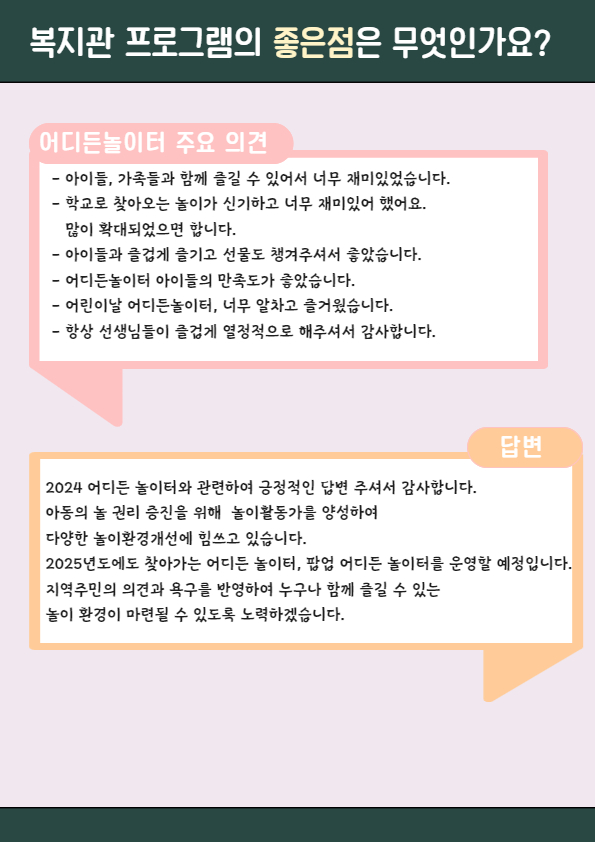 복지관 프로그램의 좋은점은 무엇인가요?

어디든놀이터 주요 의견

- 아이들, 가족들과 함께 즐길 수 있어서 너무 재미있었습니다.
- 학교로 찾아오는 놀이가 신기하고 너무 재미있어 했어요. 많이 확대되었으면 합니다.
- 아이들과 즐겁게 즐기고 선물도 챙겨주셔서 좋았습니다.
- 어디든놀이터 아이들의 만족도가 좋았습니다.
- 어린이날 어디든놀이터, 너무 알차고 즐거웠습니다.
- 항상 선생님들이 즐겁게 열정적으로 해주셔서 감사합니다.

답변

2024 어디든 놀이터와 관련하여 긍정적인 답변 주셔서 감사합니다.
아동의 놀 권리 증진을 위해 놀이활동가를 양성하여
다양한 놀이환경개선에 힘쓰고 있습니다.
2025년도에도 찾아가는 어디든 놀이터, 팝업 어디든 놀이터를 운영할 예정입니다.
지역주민의 의견과 욕구를 반영하여 누구나 함께 즐길 수 있는
놀이 환경이 마련될 수 있도록 노력하겠습니다.